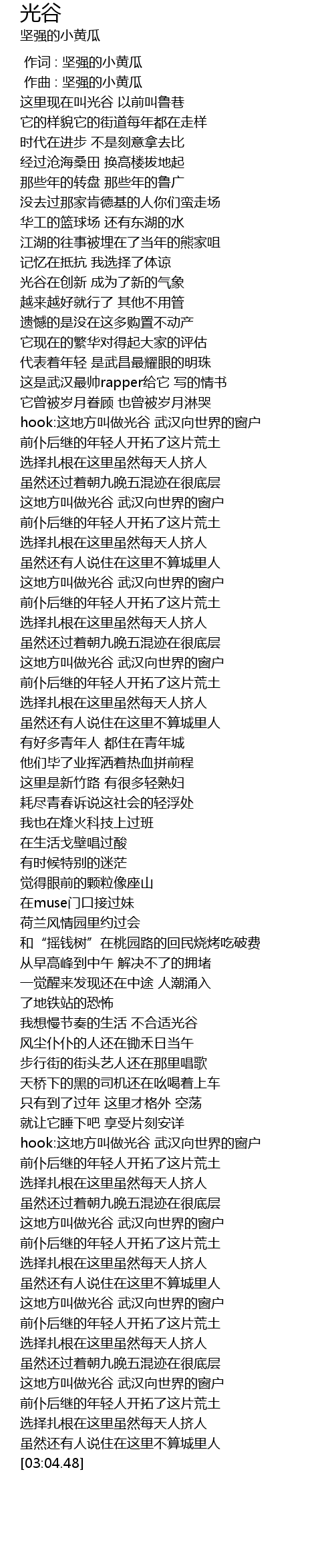 光谷
坚强的小黄瓜

作词 : 坚强的小黄瓜
作曲 : 坚强的小黄瓜
这里现在叫光谷 以前叫鲁巷
它的样貌它的街道每年都在走样
时代在进步 不是刻意拿去比
经过沧海桑田 换高楼拔地起
那些年的转盘 那些年的鲁广
没去过那家肯德基的人你们蛮走场
华工的篮球场 还有东湖的水
江湖的往事被埋在了当年的熊家咀
记忆在抵抗 我选择了体谅
光谷在创新 成为了新的气象
越来越好就行了 其他不用管
遗憾的是没在这多购置不动产
它现在的繁华对得起大家的评估
代表着年轻 是武昌最耀眼的明珠
这是武汉最帅rapper给它 写的情书
它曾被岁月眷顾 也曾被岁月淋哭
hook:这地方叫做光谷 武汉向世界的窗户
前仆后继的年轻人开拓了这片荒土
选择扎根在这里虽然每天人挤人
虽然还过着朝九晚五混迹在很底层
这地方叫做光谷 武汉向世界的窗户
前仆后继的年轻人开拓了这片荒土
选择扎根在这里虽然每天人挤人
虽然还有人说住在这里不算城里人
这地方叫做光谷 武汉向世界的窗户
前仆后继的年轻人开拓了这片荒土
选择扎根在这里虽然每天人挤人
虽然还过着朝九晚五混迹在很底层
这地方叫做光谷 武汉向世界的窗户
前仆后继的年轻人开拓了这片荒土
选择扎根在这里虽然每天人挤人
虽然还有人说住在这里不算城里人
有好多青年人 都住在青年城
他们毕了业挥洒着热血拼前程
这里是新竹路 有很多轻熟妇
耗尽青春诉说这社会的轻浮处
我也在烽火科技上过班
在生活戈壁唱过酸
有时候特别的迷茫
觉得眼前的颗粒像座山
在muse门口接过妹
荷兰风情园里约过会
和“摇钱树”在桃园路的回民烧烤吃破费
从早高峰到中午 解决不了的拥堵
一觉醒来发现还在中途 人潮涌入
了地铁站的恐怖
我想慢节奏的生活 不合适光谷
风尘仆仆的人还在锄禾日当午
步行街的街头艺人还在那里唱歌
天桥下的黑的司机还在吆喝着上车
只有到了过年 这里才格外 空荡
就让它睡下吧 享受片刻安详
hook:这地方叫做光谷 武汉向世界的窗户
前仆后继的年轻人开拓了这片荒土
选择扎根在这里虽然每天人挤人
虽然还过着朝九晚五混迹在很底层
这地方叫做光谷 武汉向世界的窗户
前仆后继的年轻人开拓了这片荒土
选择扎根在这里虽然每天人挤人
虽然还有人说住在这里不算城里人
这地方叫做光谷 武汉向世界的窗户
前仆后继的年轻人开拓了这片荒土
选择扎根在这里虽然每天人挤人
虽然还过着朝九晚五混迹在很底层
这地方叫做光谷 武汉向世界的窗户
前仆后继的年轻人开拓了这片荒土
选择扎根在这里虽然每天人挤人
虽然还有人说住在这里不算城里人
[03:04.48]